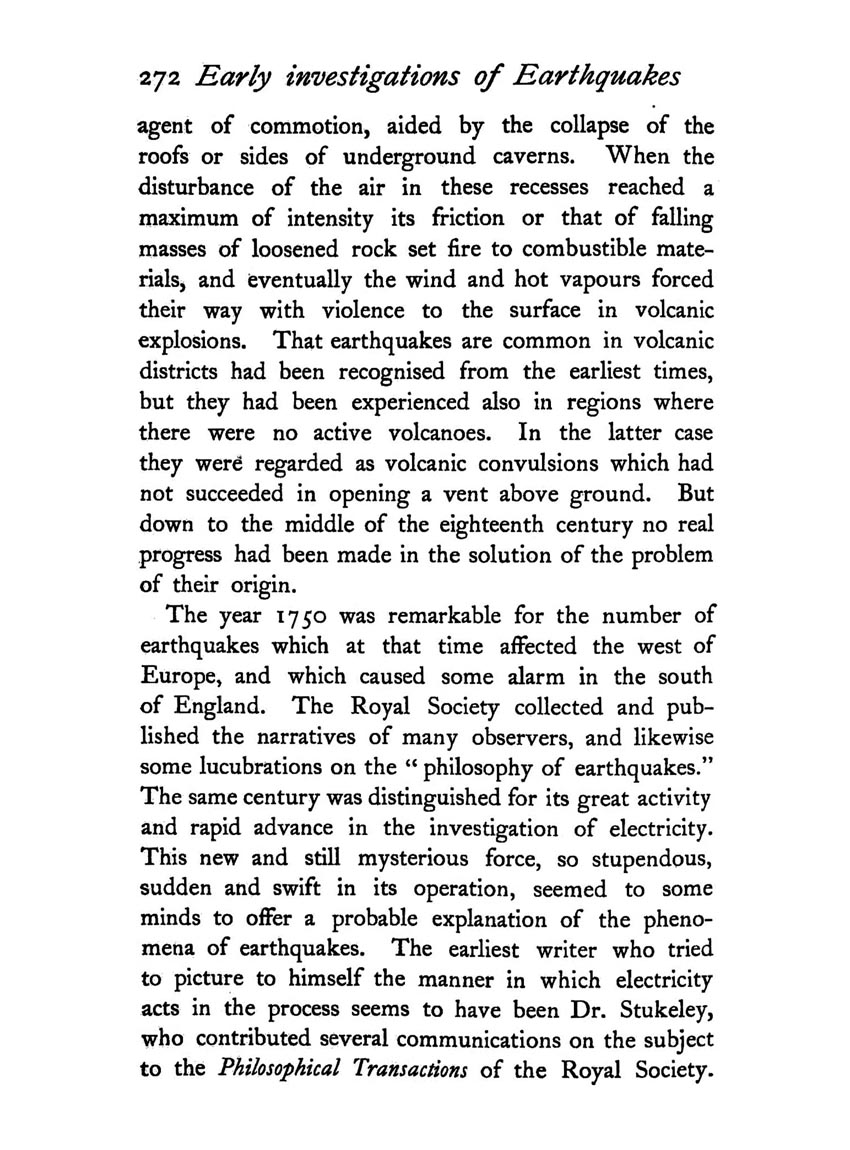 272 Early investigations of Earthquakes

agent of commotion, aided by the collapse of the roofs or sides of underground caverns. When the disturbance of the air in these recesses reached a maximum of intensity its friction or that of falling masses of loosened rock set fire to combustible materials, and eventually the wind and hot vapours forced their way with violence to the surface in volcanic explosions. That earthquakes are common in volcanic districts had been recognised from the earliest times, but they had been experienced also in regions where there were no active volcanoes. In the latter case they were regarded as volcanic convulsions which had not succeeded in opening a vent above ground. But down to the middle of the eighteenth century no real progress had been made in the solution of the problem of their origin.

The year 1750 was remarkable for the number of earthquakes which at that time affected the west of Europe, and which caused some alarm in the south of England. The Royal Society collected and published the narratives of many observers, and likewise some lucubrations on the "philosophy of earthquakes." The same century was distinguished for its great activity and rapid advance in the investigation of electricity. This new and still mysterious force, so stupendous, sudden and swift in its operation, seemed to some minds to offer a probable explanation of the phenomena of earthquakes. The earliest writer who tried to picture to himself the manner in which electricity acts in the process seems to have been Dr. Stukeley, who contributed several communications on the subject to the Philosophical Transactions of the Royal Society.